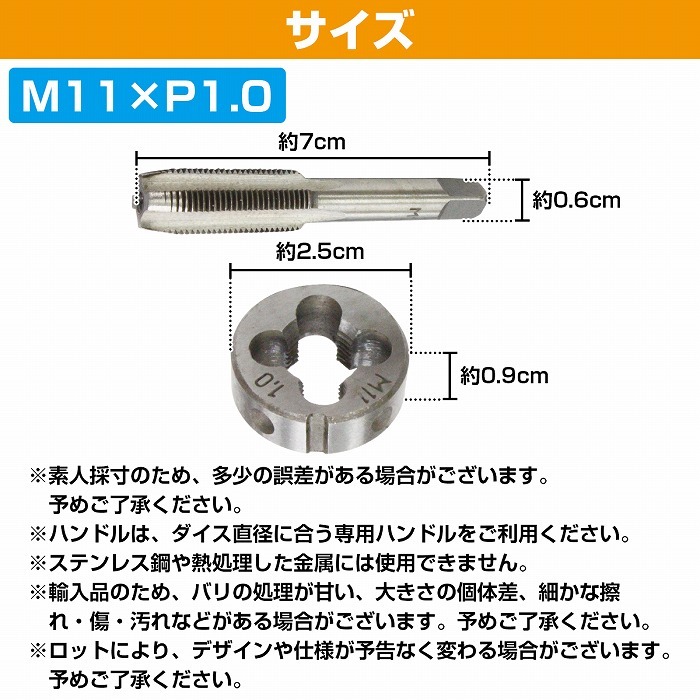 サイズ

M11×P1.0

約7cm

約0.6cm

約2.5cm

約0.9cm

※素人採寸のため、多少の誤差がある場合がございます。予めご了承ください。

※ハンドルは、ダイス直径に合う専用ハンドルをご利用ください。

※ステンレス鋼や熱処理した金属には使用できません。

※輸入品のため、バリの処理が甘い、大きさの個体差、細かな擦れ・傷・汚れなどがある場合がございます。予めご了承ください。

※ロットにより、デザインや仕様が予告なく変わる場合がございます。予めご了承ください。